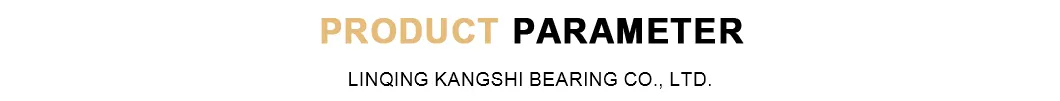 PRODUCT PARAMETER

LINQING KANGSHI BEARING CO., LTD.